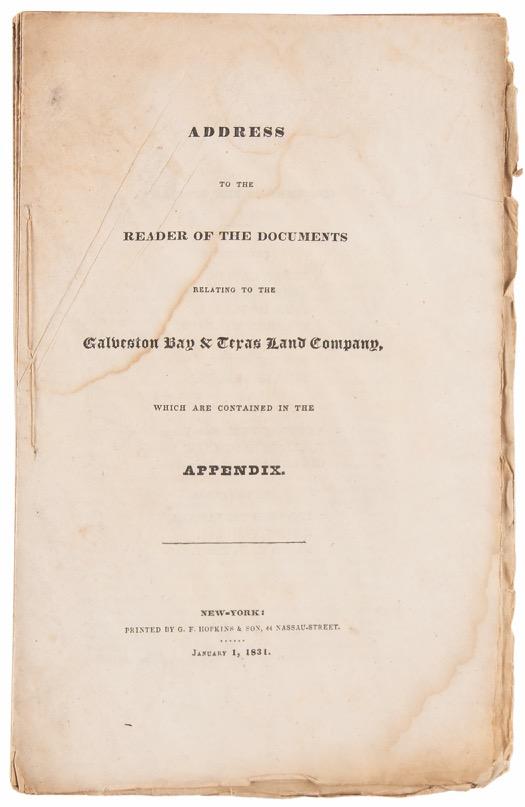 ADDRESS

TO THE

READER OF THE DOCUMENTS

RELATING TO THE

Galveston Bay & Texas Land Company,

WHICH ARE CONTAINED IN THE

APPENDIX.

NEW-YORK:
PRINTED BY G. F. HOPKINS & SON, 44 NASSAU-STREET.

JANUARY 1, 1831.